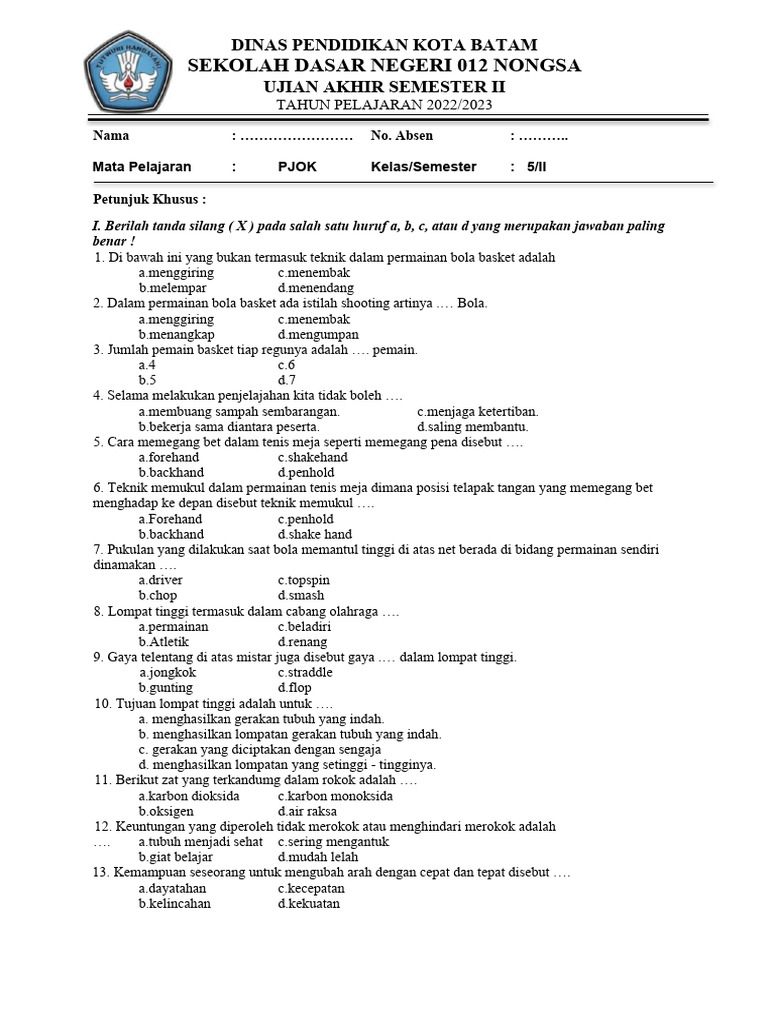 TUT WURI HANDAYANI

DINAS PENDIDIKAN KOTA BATAM
SEKOLAH DASAR NEGERI 012 NONGSA
UJIAN AKHIR SEMESTER II
TAHUN PELAJARAN 2022/2023

Nama : …………………… No. Absen : ………..

Mata Pelajaran : PJOK Kelas/Semester : 5/II

Petunjuk Khusus :

I. Berilah tanda silang ( X ) pada salah satu huruf a, b, c, atau d yang merupakan jawaban paling benar !

1. Di bawah ini yang bukan termasuk teknik dalam permainan bola basket adalah
a.menggiring c.menembak
b.melempar d.menendang
2. Dalam permainan bola basket ada istilah shooting artinya …. Bola.
a.menggiring c.menembak
b.menangkap d.mengumpan
3. Jumlah pemain basket tiap regunya adalah …. pemain.
a.4 c.6
b.5 d.7
4. Selama melakukan penjelajahan kita tidak boleh ….
a.membuang sampah sembarangan. c.menjaga ketertiban.
b.bekerja sama diantara peserta. d.saling membantu.
5. Cara memegang bet dalam tenis meja seperti memegang pena disebut ….
a.forehand c.shakehand
b.backhand d.penhold
6. Teknik memukul dalam permainan tenis meja dimana posisi telapak tangan yang memegang bet menghadap ke depan disebut teknik memukul ….
a.Forehand c.penhold
b.backhand d.shake hand
7. Pukulan yang dilakukan saat bola memantul tinggi di atas net berada di bidang permainan sendiri dinamakan ….
a.driver c.topspin
b.chop d.smash
8. Lompat tinggi termasuk dalam cabang olahraga ….
a.permainan c.beladiri
b.Atletik d.renang
9. Gaya telentang di atas mistar juga disebut gaya …. dalam lompat tinggi.
a.jongkok c.straddle
b.gunting d.flop
10. Tujuan lompat tinggi adalah untuk ….
a. menghasilkan gerakan tubuh yang indah.
b. menghasilkan lompatan gerakan tubuh yang indah.
c. gerakan yang diciptakan dengan sengaja
d. menghasilkan lompatan yang setinggi - tingginya.
11. Berikut zat yang terkandung dalam rokok adalah ….
a.karbon dioksida c.karbon monoksida
b.oksigen d.air raksa
12. Keuntungan yang diperoleh tidak merokok atau menghindari merokok adalah …. a.tubuh menjadi sehat c.sering mengantuk
b.giat belajar d.mudah lelah
13. Kemampuan seseorang untuk mengubah arah dengan cepat dan tepat disebut ….
a.dayatahan c.kecepatan
b.kelincahan d.kekuatan